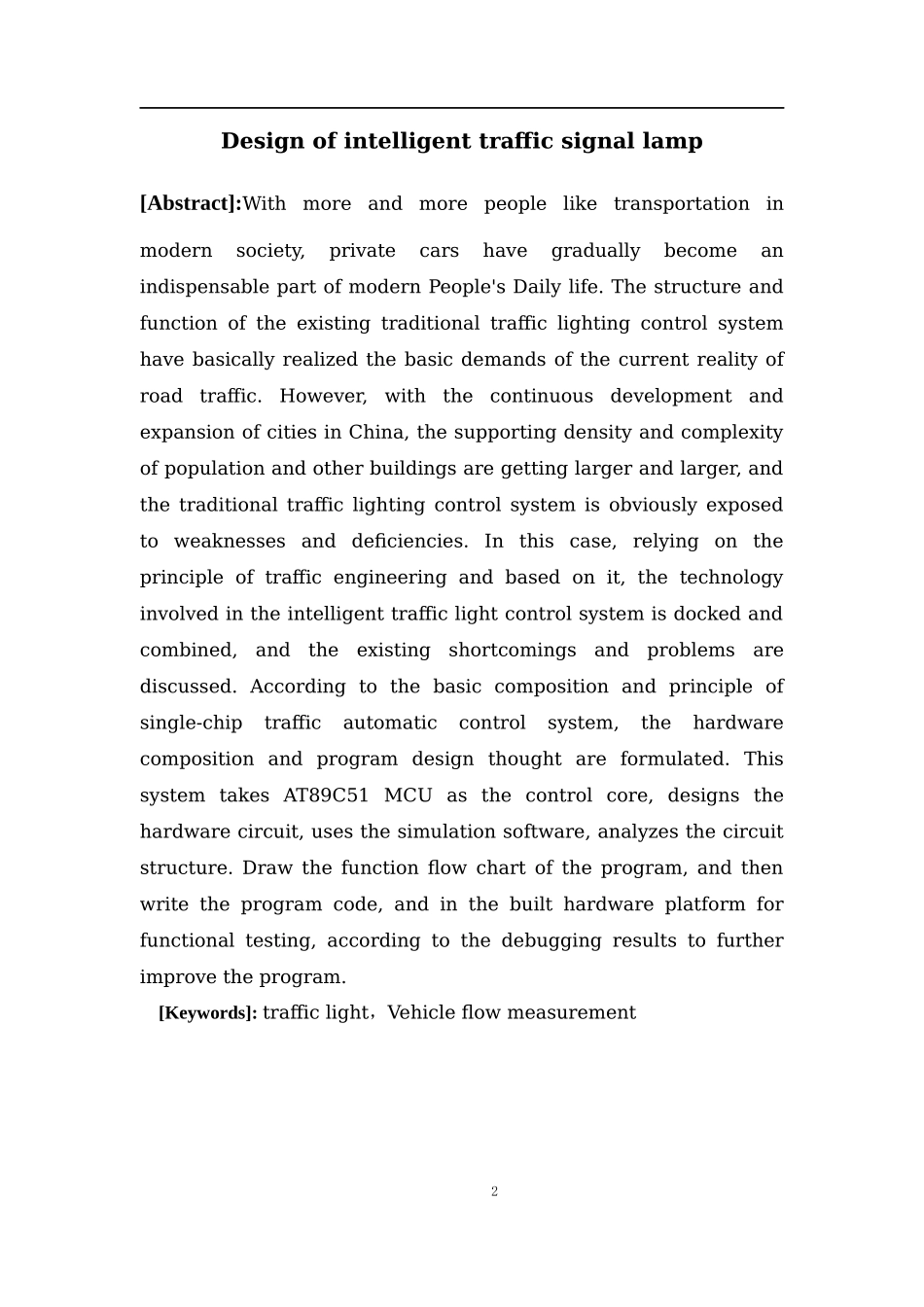 Design of intelligent traffic signal lamp

[Abstract]:With more and more people like transportation in modern society, private cars have gradually become an indispensable part of modern People's Daily life. The structure and function of the existing traditional traffic lighting control system have basically realized the basic demands of the current reality of road traffic. However, with the continuous development and expansion of cities in China, the supporting density and complexity of population and other buildings are getting larger and larger, and the traditional traffic lighting control system is obviously exposed to weaknesses and deficiencies. In this case, relying on the principle of traffic engineering and based on it, the technology involved in the intelligent traffic light control system is docked and combined, and the existing shortcomings and problems are discussed. According to the basic composition and principle of single-chip traffic automatic control system, the hardware composition and program design thought are formulated. This system takes AT89C51 MCU as the control core, designs the hardware circuit, uses the simulation software, analyzes the circuit structure. Draw the function flow chart of the program, and then write the program code, and in the built hardware platform for functional testing, according to the debugging results to further improve the program.

[Keywords]: traffic light，Vehicle flow measurement

2